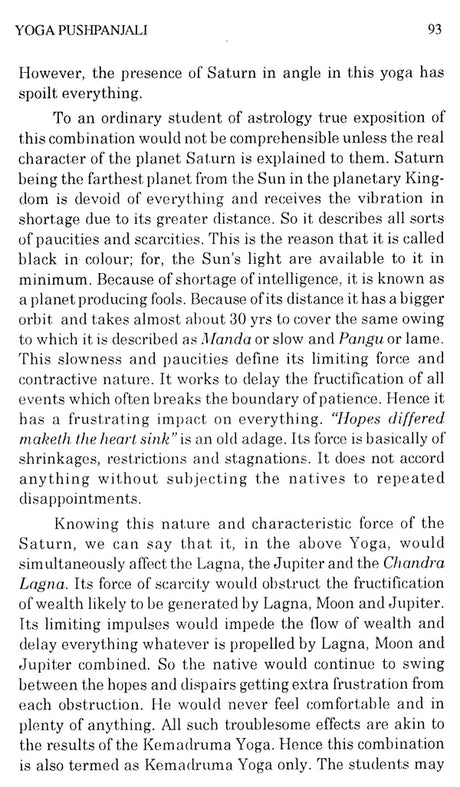 YOGA PUSHPANJALI 93

However, the presence of Saturn in angle in this yoga has spoilt everything.

To an ordinary student of astrology true exposition of this combination would not be comprehensible unless the real character of the planet Saturn is explained to them. Saturn being the farthest planet from the Sun in the planetary Kingdom is devoid of everything and receives the vibration in shortage due to its greater distance. So it describes all sorts of paucities and scarcities. This is the reason that it is called black in colour; for, the Sun's light are available to it in minimum. Because of shortage of intelligence, it is known as a planet producing fools. Because of its distance it has a bigger orbit and takes almost about 30 yrs to cover the same owing to which it is described as Manda or slow and Pangu or lame. This slowness and paucities define its limiting force and contractive nature. It works to delay the fructification of all events which often breaks the boundary of patience. Hence it has a frustrating impact on everything. "Hopes differed maketh the heart sink" is an old adage. Its force is basically of shrinkages, restrictions and stagnations. It does not accord anything without subjecting the natives to repeated disappointments.

Knowing this nature and characteristic force of the Saturn, we can say that it, in the above Yoga, would simultaneously affect the Lagna, the Jupiter and the Chandra Lagna. Its force of scarcity would obstruct the fructification of wealth likely to be generated by Lagna, Moon and Jupiter. Its limiting impulses would impede the flow of wealth and delay everything whatever is propelled by Lagna, Moon and Jupiter combined. So the native would continue to swing between the hopes and dispairs getting extra frustration from each obstruction. He would never feel comfortable and in plenty of anything. All such troublesome effects are akin to the results of the Kemadruma Yoga. Hence this combination is also termed as Kemadruma Yoga only. The students may